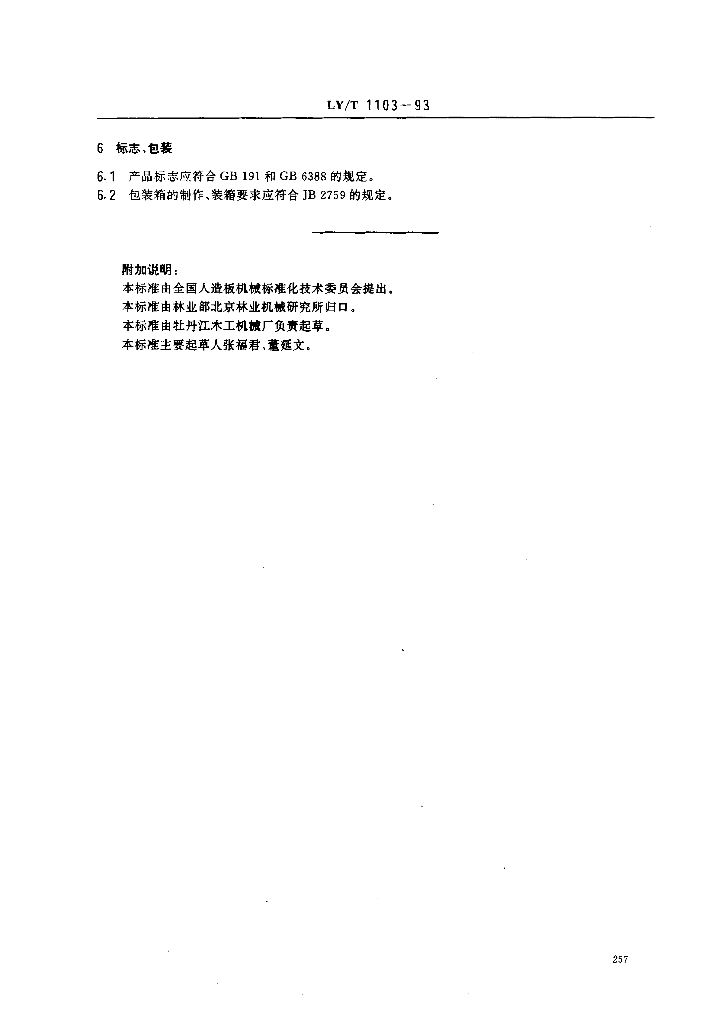 LY/T 1103-93

6 标志、包装

6.1 产品标志应符合GB 191和GB 6388的规定。

6.2 包装箱的制作、装箱要求应符合JB 2759的规定。

附加说明：
本标准由全国人造板机械标准化技术委员会提出。
本标准由林业部北京林业机械研究所归口。
本标准由牡丹江木工机械厂负责起草。
本标准主要起草人张福君、董延文。

257